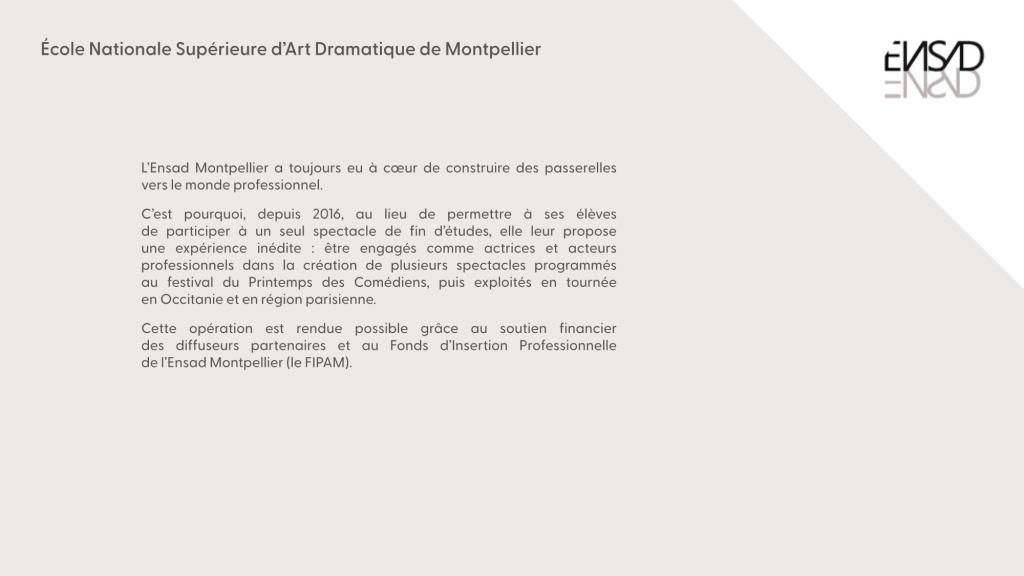 École Nationale Supérieure d'Art Dramatique de Montpellier

ENSAD

L'Ensad Montpellier a toujours eu à cœur de construire des passerelles vers le monde professionnel.

C'est pourquoi, depuis 2016, au lieu de permettre à ses élèves de participer à un seul spectacle de fin d'études, elle leur propose une expérience inédite : être engagés comme actrices et acteurs professionnels dans la création de plusieurs spectacles programmés au festival du Printemps des Comédiens, puis exploités en tournée en Occitanie et en région parisienne.

Cette opération est rendue possible grâce au soutien financier des diffuseurs partenaires et au Fonds d'Insertion Professionnelle de l'Ensad Montpellier (le FIPAM).